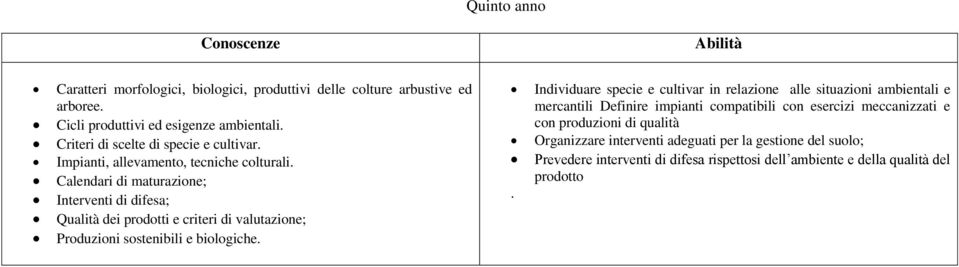 Quinto anno

| Conoscenze | Abilità |
|---|---|
| • Caratteri morfologici, biologici, produttivi delle colture arbustive ed arboree.<br>• Cicli produttivi ed esigenze ambientali.<br>• Criteri di scelte di specie e cultivar.<br>• Impianti, allevamento, tecniche colturali.<br>• Calendari di maturazione;<br>• Interventi di difesa;<br>• Qualità dei prodotti e criteri di valutazione;<br>• Produzioni sostenibili e biologiche. | • Individuare specie e cultivar in relazione alle situazioni ambientali e mercantili Definire impianti compatibili con esercizi meccanizzati e con produzioni di qualità<br>• Organizzare interventi adeguati per la gestione del suolo;<br>• Prevedere interventi di difesa rispettosi dell'ambiente e della qualità del prodotto<br>. |